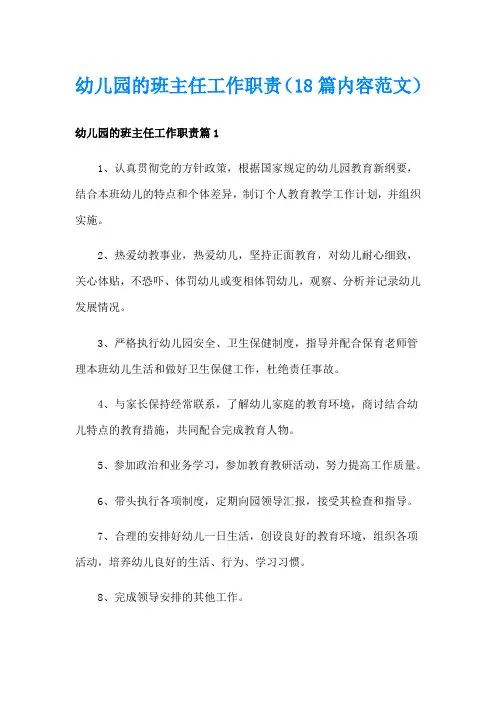 幼儿园的班主任工作职责（18篇内容范文）

幼儿园的班主任工作职责篇1

1、认真贯彻党的方针政策，根据国家规定的幼儿园教育新纲要，结合本班幼儿的特点和个体差异，制订个人教育教学工作计划，并组织实施。

2、热爱幼教事业，热爱幼儿，坚持正面教育，对幼儿耐心细致，关心体贴，不恐吓、体罚幼儿或变相体罚幼儿，观察、分析并记录幼儿发展情况。

3、严格执行幼儿园安全、卫生保健制度，指导并配合保育老师管理本班幼儿生活和做好卫生保健工作，杜绝责任事故。

4、与家长保持经常联系，了解幼儿家庭的教育环境，商讨结合幼儿特点的教育措施，共同配合完成教育人物。

5、参加政治和业务学习，参加教育教研活动，努力提高工作质量。

6、带头执行各项制度，定期向园领导汇报，接受其检查和指导。

7、合理的安排好幼儿一日生活，创设良好的教育环境，组织各项活动，培养幼儿良好的生活、行为、学习习惯。

8、完成领导安排的其他工作。